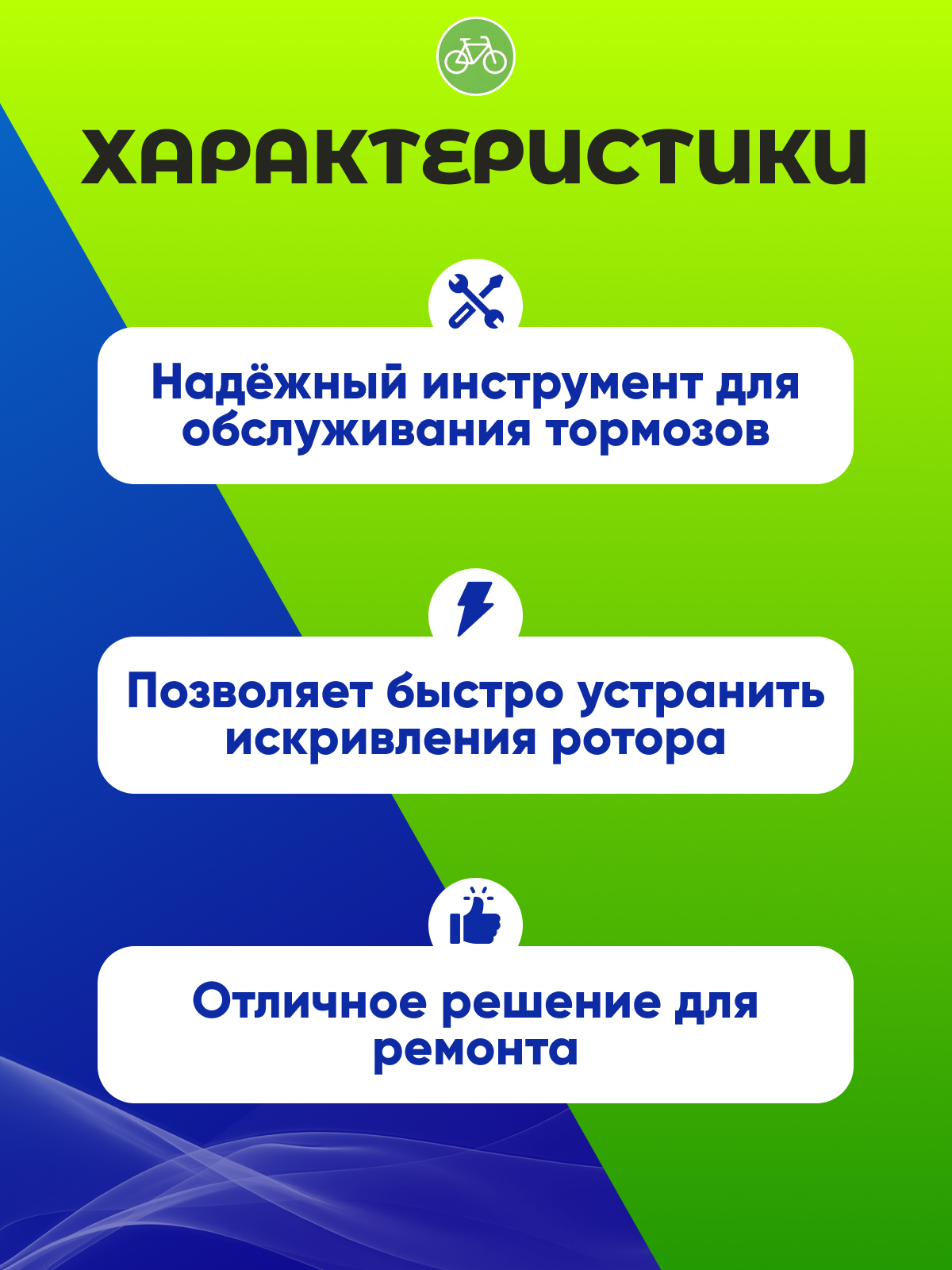 ХАРАКТЕРИСТИКИ

Надёжный инструмент для обслуживания тормозов

Позволяет быстро устранить искривления ротора

Отличное решение для ремонта